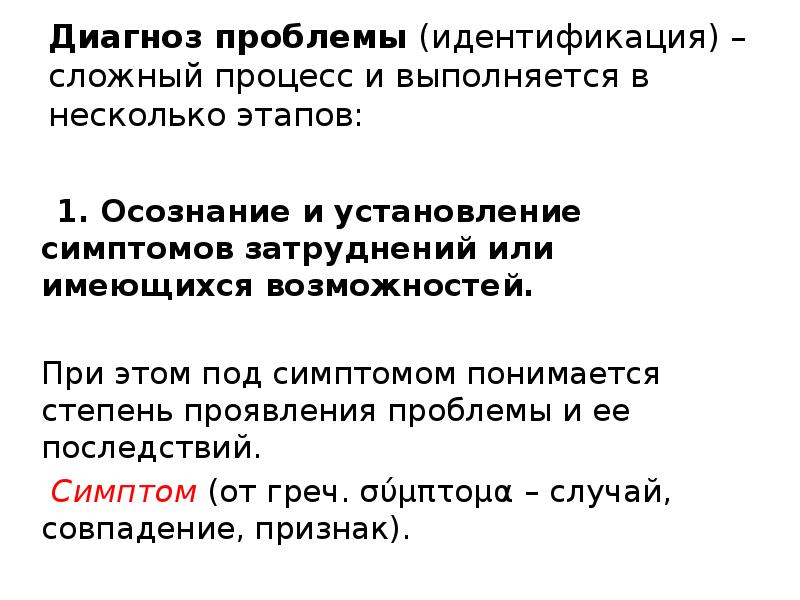 Диагноз проблемы (идентификация) – сложный процесс и выполняется в несколько этапов:

1. Осознание и установление симптомов затруднений или имеющихся возможностей.

При этом под симптомом понимается степень проявления проблемы и ее последствий.

Симптом (от греч. σύμπτομα – случай, совпадение, признак).